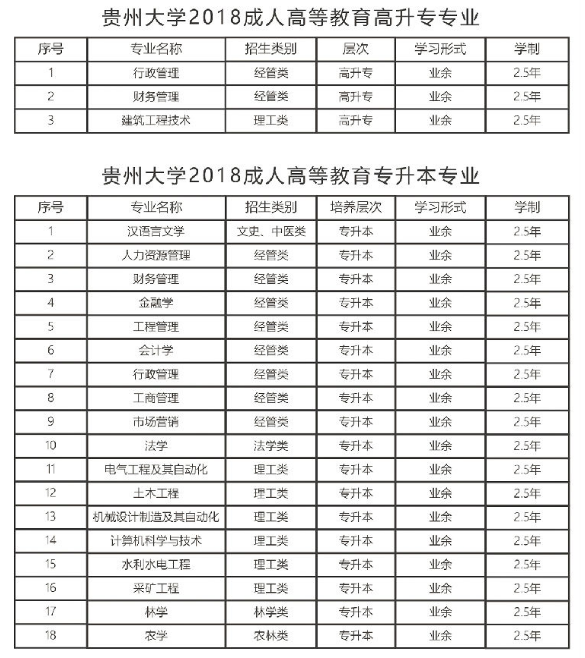 贵州大学2018成人高等教育高升专专业

| 序号 | 专业名称 | 招生类别 | 层次 | 学习形式 | 学制 |
|---|---|---|---|---|---|
| 1 | 行政管理 | 经管类 | 高升专 | 业余 | 2.5年 |
| 2 | 财务管理 | 经管类 | 高升专 | 业余 | 2.5年 |
| 3 | 建筑工程技术 | 理工类 | 高升专 | 业余 | 2.5年 |

贵州大学2018成人高等教育专升本专业

| 序号 | 专业名称 | 招生类别 | 培养层次 | 学习形式 | 学制 |
|---|---|---|---|---|---|
| 1 | 汉语言文学 | 文史、中医类 | 专升本 | 业余 | 2.5年 |
| 2 | 人力资源管理 | 经管类 | 专升本 | 业余 | 2.5年 |
| 3 | 财务管理 | 经管类 | 专升本 | 业余 | 2.5年 |
| 4 | 金融学 | 经管类 | 专升本 | 业余 | 2.5年 |
| 5 | 工程管理 | 经管类 | 专升本 | 业余 | 2.5年 |
| 6 | 会计学 | 经管类 | 专升本 | 业余 | 2.5年 |
| 7 | 行政管理 | 经管类 | 专升本 | 业余 | 2.5年 |
| 8 | 工商管理 | 经管类 | 专升本 | 业余 | 2.5年 |
| 9 | 市场营销 | 经管类 | 专升本 | 业余 | 2.5年 |
| 10 | 法学 | 法学类 | 专升本 | 业余 | 2.5年 |
| 11 | 电气工程及其自动化 | 理工类 | 专升本 | 业余 | 2.5年 |
| 12 | 土木工程 | 理工类 | 专升本 | 业余 | 2.5年 |
| 13 | 机械设计制造及其自动化 | 理工类 | 专升本 | 业余 | 2.5年 |
| 14 | 计算机科学与技术 | 理工类 | 专升本 | 业余 | 2.5年 |
| 15 | 水利水电工程 | 理工类 | 专升本 | 业余 | 2.5年 |
| 16 | 采矿工程 | 理工类 | 专升本 | 业余 | 2.5年 |
| 17 | 林学 | 林学类 | 专升本 | 业余 | 2.5年 |
| 18 | 农学 | 农林类 | 专升本 | 业余 | 2.5年 |